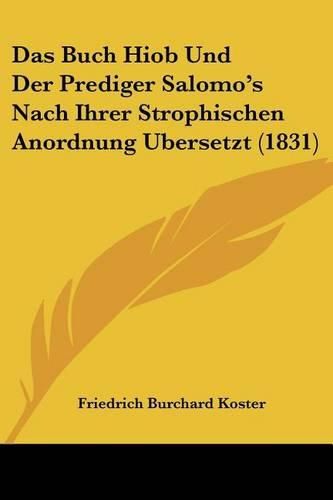 Das Buch Hiob Und Der Prediger Salomo's Nach Ihrer Strophischen Anordnung Ubersetzt (1831)

Friedrich Burchard Koster